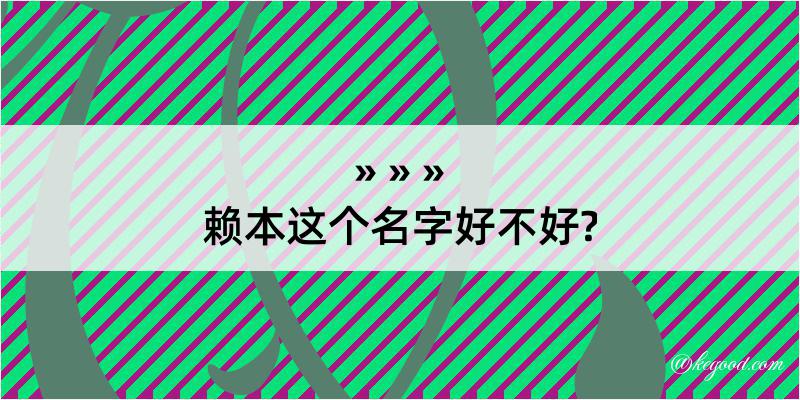 » » »
赖本这个名字好不好?

@kegood.com